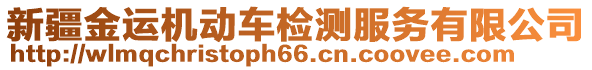 新疆金运机动车检测服务有限公司
http://wlmqchristoph66.cn.coovee.com